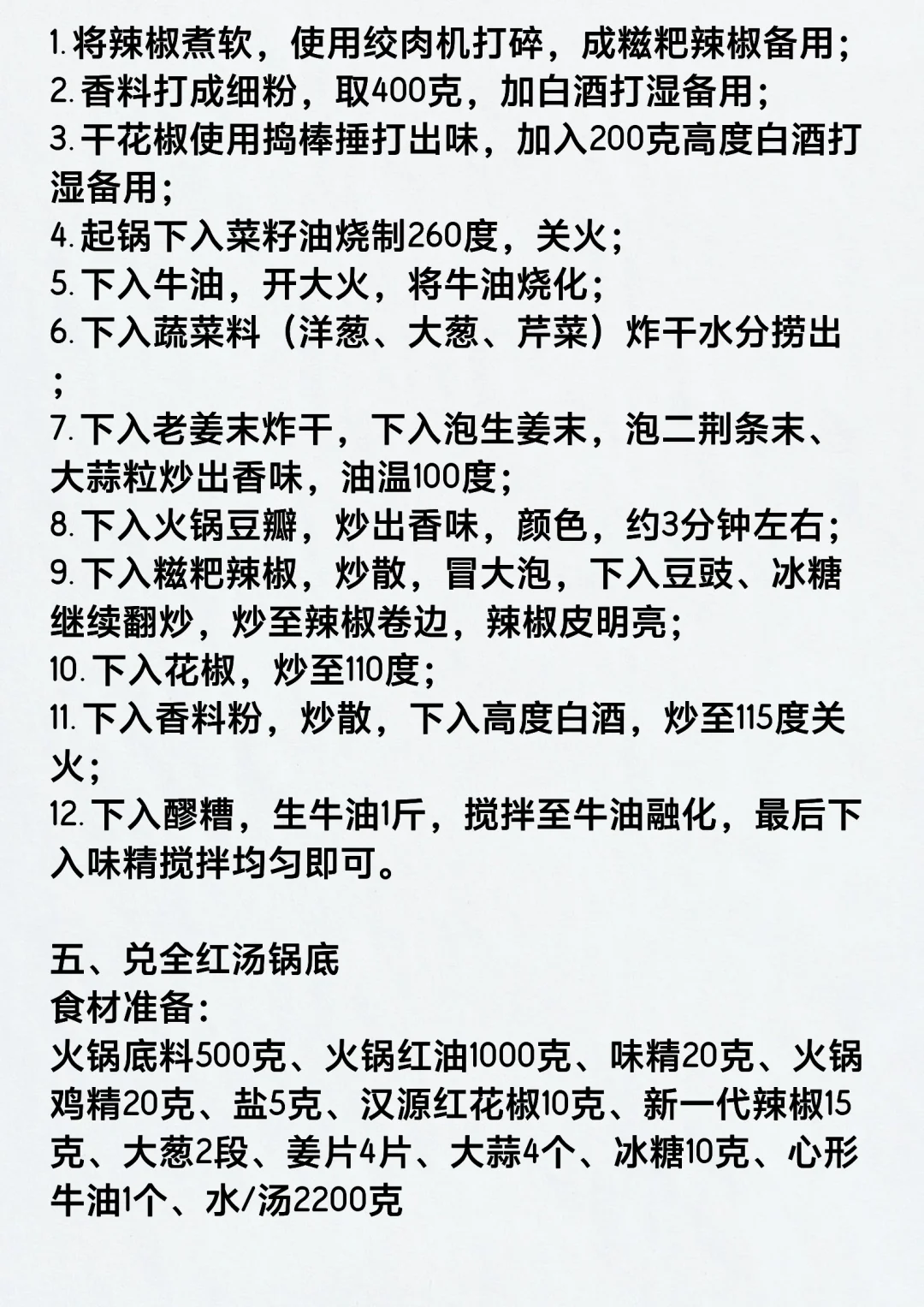 1. 将辣椒煮软，使用绞肉机打碎，成糍粑辣椒备用；
2. 香料打成细粉，取400克，加白酒打湿备用；
3. 干花椒使用捣棒捶打出味，加入200克高度白酒打湿备用；
4. 起锅下入菜籽油烧制260度，关火；
5. 下入牛油，开大火，将牛油烧化；
6. 下入蔬菜料（洋葱、大葱、芹菜）炸干水分捞出；
7. 下入老姜末炸干，下入泡生姜末，泡二荆条末、大蒜粒炒出香味，油温100度；
8. 下入火锅豆瓣，炒出香味，颜色，约3分钟左右；
9. 下入糍粑辣椒，炒散，冒大泡，下入豆豉、冰糖继续翻炒，炒至辣椒卷边，辣椒皮明亮；
10. 下入花椒，炒至110度；
11. 下入香料粉，炒散，下入高度白酒，炒至115度关火；
12. 下入醪糟，生牛油1斤，搅拌至牛油融化，最后下入味精搅拌均匀即可。

五、兑全红汤锅底
食材准备：
火锅底料500克、火锅红油1000克、味精20克、火锅鸡精20克、盐5克、汉源红花椒10克、新一代辣椒15克、大葱2段、姜片4片、大蒜4个、冰糖10克、心形牛油1个、水/汤2200克